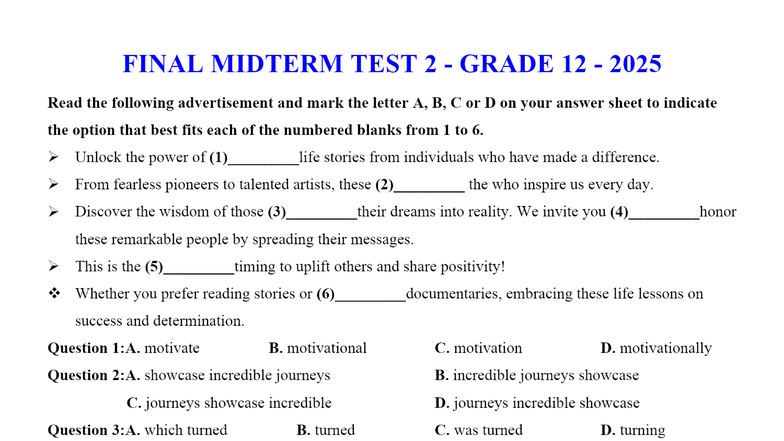 FINAL MIDTERM TEST 2 - GRADE 12 - 2025

Read the following advertisement and mark the letter A, B, C or D on your answer sheet to indicate the option that best fits each of the numbered blanks from 1 to 6.

➢ Unlock the power of (1)_________life stories from individuals who have made a difference.

➢ From fearless pioneers to talented artists, these (2)_________ the who inspire us every day.

➢ Discover the wisdom of those (3)_________their dreams into reality. We invite you (4)_________honor these remarkable people by spreading their messages.

➢ This is the (5)_________timing to uplift others and share positivity!

❖ Whether you prefer reading stories or (6)_________documentaries, embracing these life lessons on success and determination.

Question 1:A. motivate B. motivational C. motivation D. motivationally

Question 2:A. showcase incredible journeys B. incredible journeys showcase C. journeys showcase incredible D. journeys incredible showcase

Question 3:A. which turned B. turned C. was turned D. turning